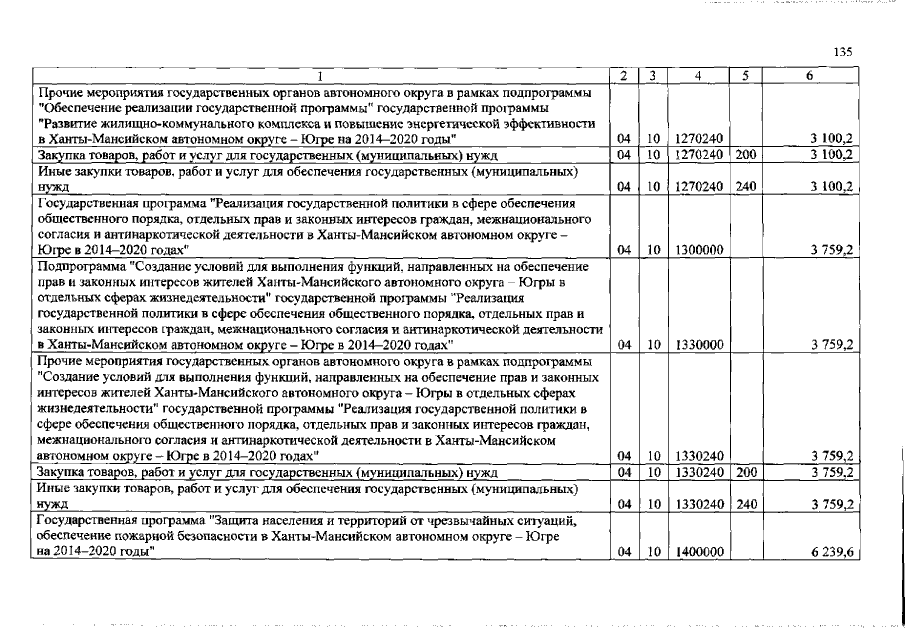 135

| 1 | 2 | 3 | 4 | 5 | 6 |
|---|---|---|---|---|---|
| Прочие мероприятия государственных органов автономного округа в рамках подпрограммы "Обеспечение реализации государственной программы" государственной программы "Развитие жилищно-коммунального комплекса и повышение энергетической эффективности в Ханты-Мансийском автономном округе – Югре на 2014–2020 годы" | 04 | 10 | 1270240 | | 3 100,2 |
| Закупка товаров, работ и услуг для государственных (муниципальных) нужд | 04 | 10 | 1270240 | 200 | 3 100,2 |
| Иные закупки товаров, работ и услуг для обеспечения государственных (муниципальных) нужд | 04 | 10 | 1270240 | 240 | 3 100,2 |
| Государственная программа "Реализация государственной политики в сфере обеспечения общественного порядка, отдельных прав и законных интересов граждан, межнационального согласия и антинаркотической деятельности в Ханты-Мансийском автономном округе – Югре в 2014–2020 годах" | 04 | 10 | 1300000 | | 3 759,2 |
| Подпрограмма "Создание условий для выполнения функций, направленных на обеспечение прав и законных интересов жителей Ханты-Мансийского автономного округа – Югры в отдельных сферах жизнедеятельности" государственной программы "Реализация государственной политики в сфере обеспечения общественного порядка, отдельных прав и законных интересов граждан, межнационального согласия и антинаркотической деятельности в Ханты-Мансийском автономном округе – Югре в 2014–2020 годах" | 04 | 10 | 1330000 | | 3 759,2 |
| Прочие мероприятия государственных органов автономного округа в рамках подпрограммы "Создание условий для выполнения функций, направленных на обеспечение прав и законных интересов жителей Ханты-Мансийского автономного округа – Югры в отдельных сферах жизнедеятельности" государственной программы "Реализация государственной политики в сфере обеспечения общественного порядка, отдельных прав и законных интересов граждан, межнационального согласия и антинаркотической деятельности в Ханты-Мансийском автономном округе – Югре в 2014–2020 годах" | 04 | 10 | 1330240 | | 3 759,2 |
| Закупка товаров, работ и услуг для государственных (муниципальных) нужд | 04 | 10 | 1330240 | 200 | 3 759,2 |
| Иные закупки товаров, работ и услуг для обеспечения государственных (муниципальных) нужд | 04 | 10 | 1330240 | 240 | 3 759,2 |
| Государственная программа "Защита населения и территорий от чрезвычайных ситуаций, обеспечение пожарной безопасности в Ханты-Мансийском автономном округе – Югре на 2014–2020 годы" | 04 | 10 | 1400000 | | 6 239,6 |